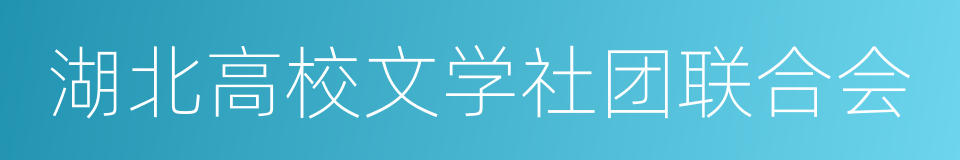 湖北高校文学社团联合会